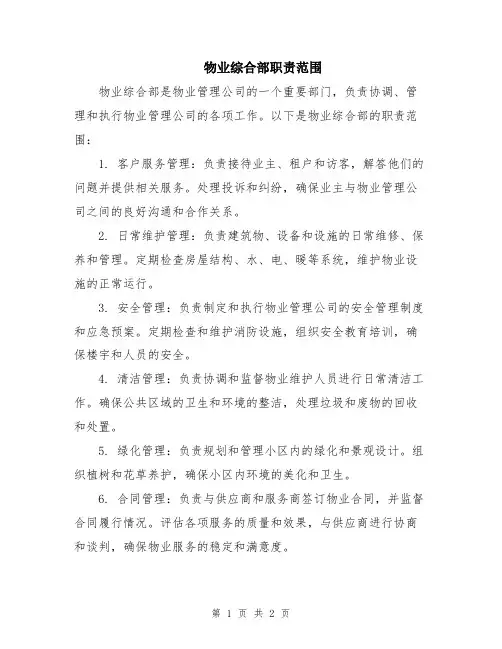 物业综合部职责范围

物业综合部是物业管理公司的一个重要部门，负责协调、管理和执行物业管理公司的各项工作。以下是物业综合部的职责范围：

1. 客户服务管理：负责接待业主、租户和访客，解答他们的问题并提供相关服务。处理投诉和纠纷，确保业主与物业管理公司之间的良好沟通和合作关系。

2. 日常维护管理：负责建筑物、设备和设施的日常维修、保养和管理。定期检查房屋结构、水、电、暖等系统，维护物业设施的正常运行。

3. 安全管理：负责制定和执行物业管理公司的安全管理制度和应急预案。定期检查和维护消防设施，组织安全教育培训，确保楼宇和人员的安全。

4. 清洁管理：负责协调和监督物业维护人员进行日常清洁工作。确保公共区域的卫生和环境的整洁，处理垃圾和废物的回收和处置。

5. 绿化管理：负责规划和管理小区内的绿化和景观设计。组织植树和花草养护，确保小区内环境的美化和卫生。

6. 合同管理：负责与供应商和服务商签订物业合同，并监督合同履行情况。评估各项服务的质量和效果，与供应商进行协商和谈判，确保物业服务的稳定和满意度。

第 1 页 共 2 页